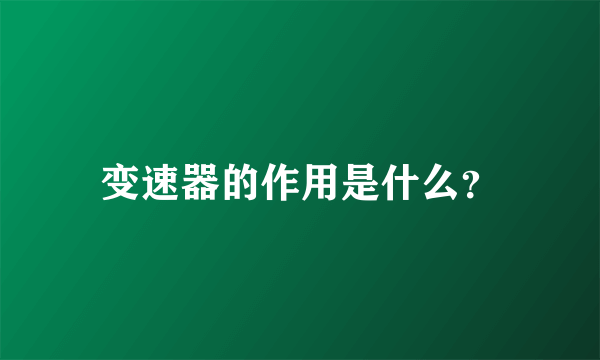 变速器的作用是什么?